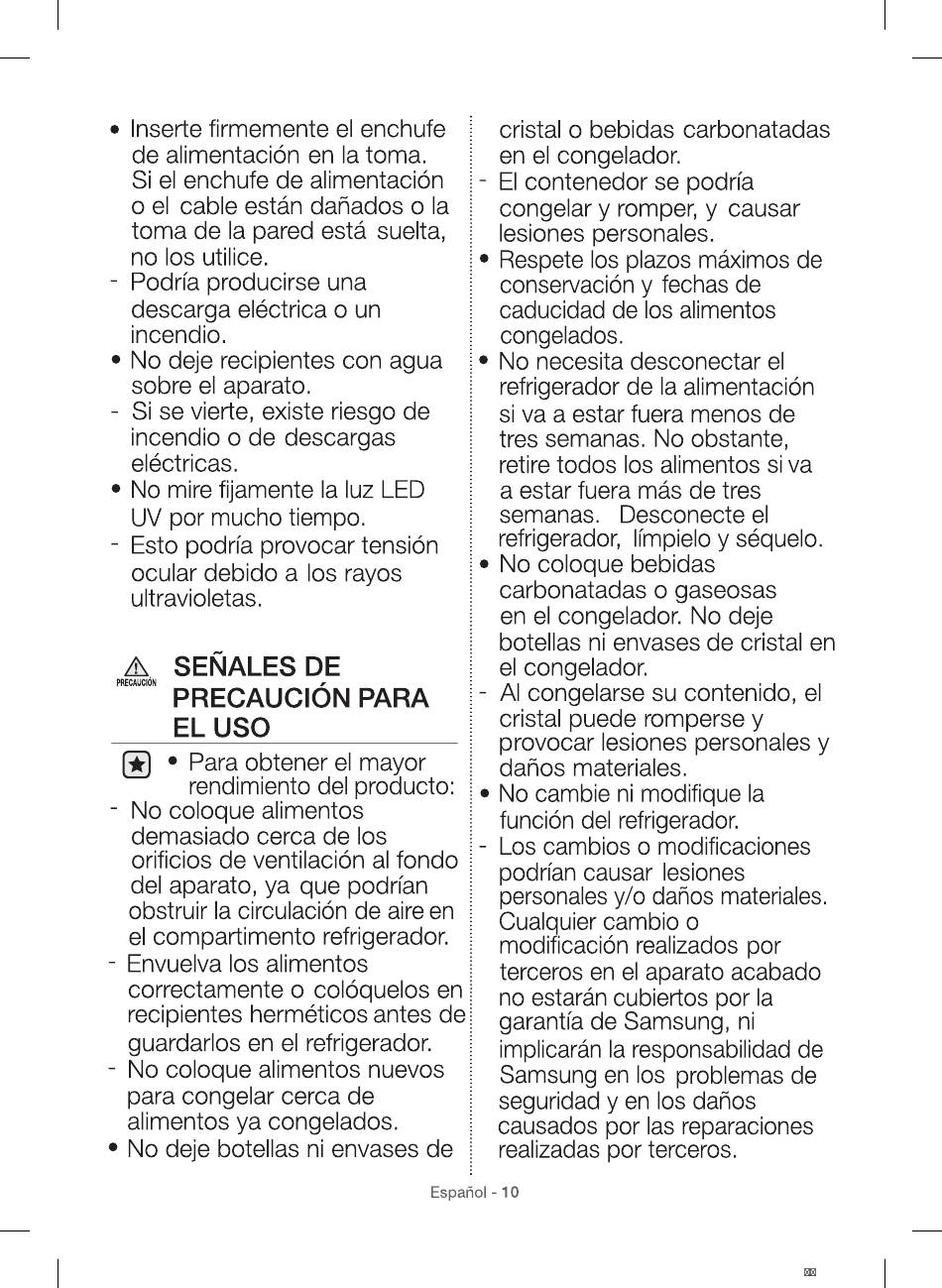 • Inserte firmemente el enchufe de alimentación en la toma. Si el enchufe de alimentación o el cable están dañados o la toma de la pared está suelta, no los utilice.
- Podría producirse una descarga eléctrica o un incendio.
• No deje recipientes con agua sobre el aparato.
- Si se vierte, existe riesgo de incendio o de descargas eléctricas.
• No mire fijamente la luz LED UV por mucho tiempo.
- Esto podría provocar tensión ocular debido a los rayos ultravioletas.

PRECAUCIÓN

SEÑALES DE PRECAUCIÓN PARA EL USO

• Para obtener el mayor rendimiento del producto:
- No coloque alimentos demasiado cerca de los orificios de ventilación al fondo del aparato, ya que podrían obstruir la circulación de aire en el compartimento refrigerador.
- Envuelva los alimentos correctamente o colóquelos en recipientes herméticos antes de guardarlos en el refrigerador.
- No coloque alimentos nuevos para congelar cerca de alimentos ya congelados.
• No deje botellas ni envases de cristal o bebidas carbonatadas en el congelador.
- El contenedor se podría congelar y romper, y causar lesiones personales.
• Respete los plazos máximos de conservación y fechas de caducidad de los alimentos congelados.
• No necesita desconectar el refrigerador de la alimentación si va a estar fuera menos de tres semanas. No obstante, retire todos los alimentos si va a estar fuera más de tres semanas. Desconecte el refrigerador, límpielo y séquelo.
• No coloque bebidas carbonatadas o gaseosas en el congelador. No deje botellas ni envases de cristal en el congelador.
- Al congelarse su contenido, el cristal puede romperse y provocar lesiones personales y daños materiales.
• No cambie ni modifique la función del refrigerador.
- Los cambios o modificaciones podrían causar lesiones personales y/o daños materiales. Cualquier cambio o modificación realizados por terceros en el aparato acabado no estarán cubiertos por la garantía de Samsung, ni implicarán la responsabilidad de Samsung en los problemas de seguridad y en los daños causados por las reparaciones realizadas por terceros.

Español - 10